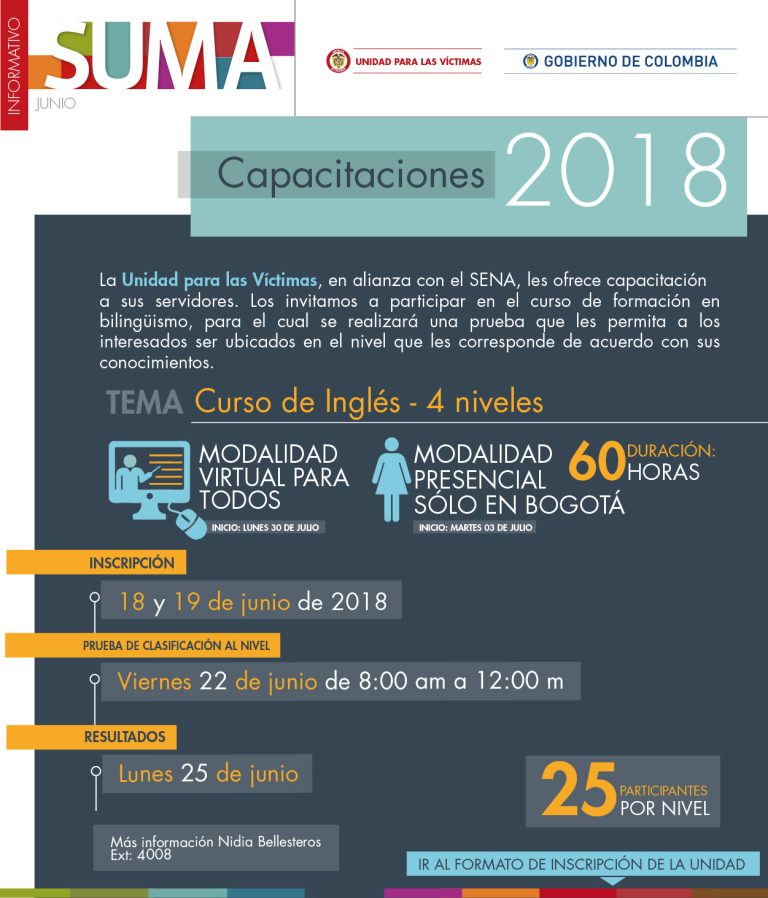 INFORMATIVO
SUMA
JUNIO

UNIDAD PARA LAS VÍCTIMAS

GOBIERNO DE COLOMBIA

Capacitaciones 2018

La Unidad para las Víctimas, en alianza con el SENA, les ofrece capacitación a sus servidores. Los invitamos a participar en el curso de formación en bilingüismo, para el cual se realizará una prueba que les permita a los interesados ser ubicados en el nivel que les corresponde de acuerdo con sus conocimientos.

TEMA Curso de Inglés - 4 niveles

MODALIDAD VIRTUAL PARA TODOS
INICIO: LUNES 30 DE JULIO

MODALIDAD PRESENCIAL SÓLO EN BOGOTÁ
INICIO: MARTES 03 DE JULIO

60 DURACIÓN: HORAS

INSCRIPCIÓN
18 y 19 de junio de 2018

PRUEBA DE CLASIFICACIÓN AL NIVEL
Viernes 22 de junio de 8:00 am a 12:00 m

RESULTADOS
Lunes 25 de junio

25 PARTICIPANTES POR NIVEL

Más información Nidia Bellesteros
Ext: 4008

IR AL FORMATO DE INSCRIPCIÓN DE LA UNIDAD